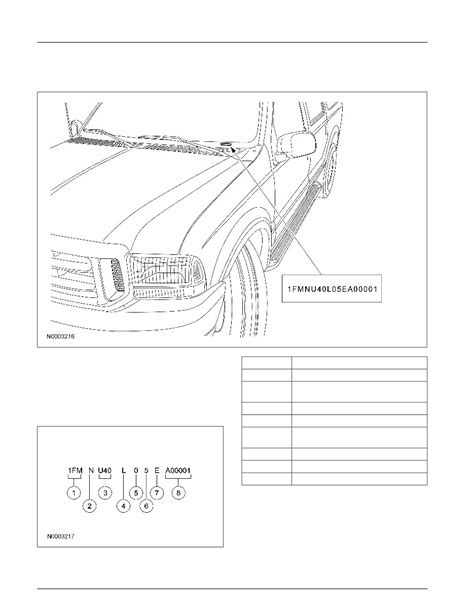 1FMNU40L05EA00001

N0003216

1FM N U40 L 0 5 E A00001

1 2 3 4 5 6 7 8

N0003217